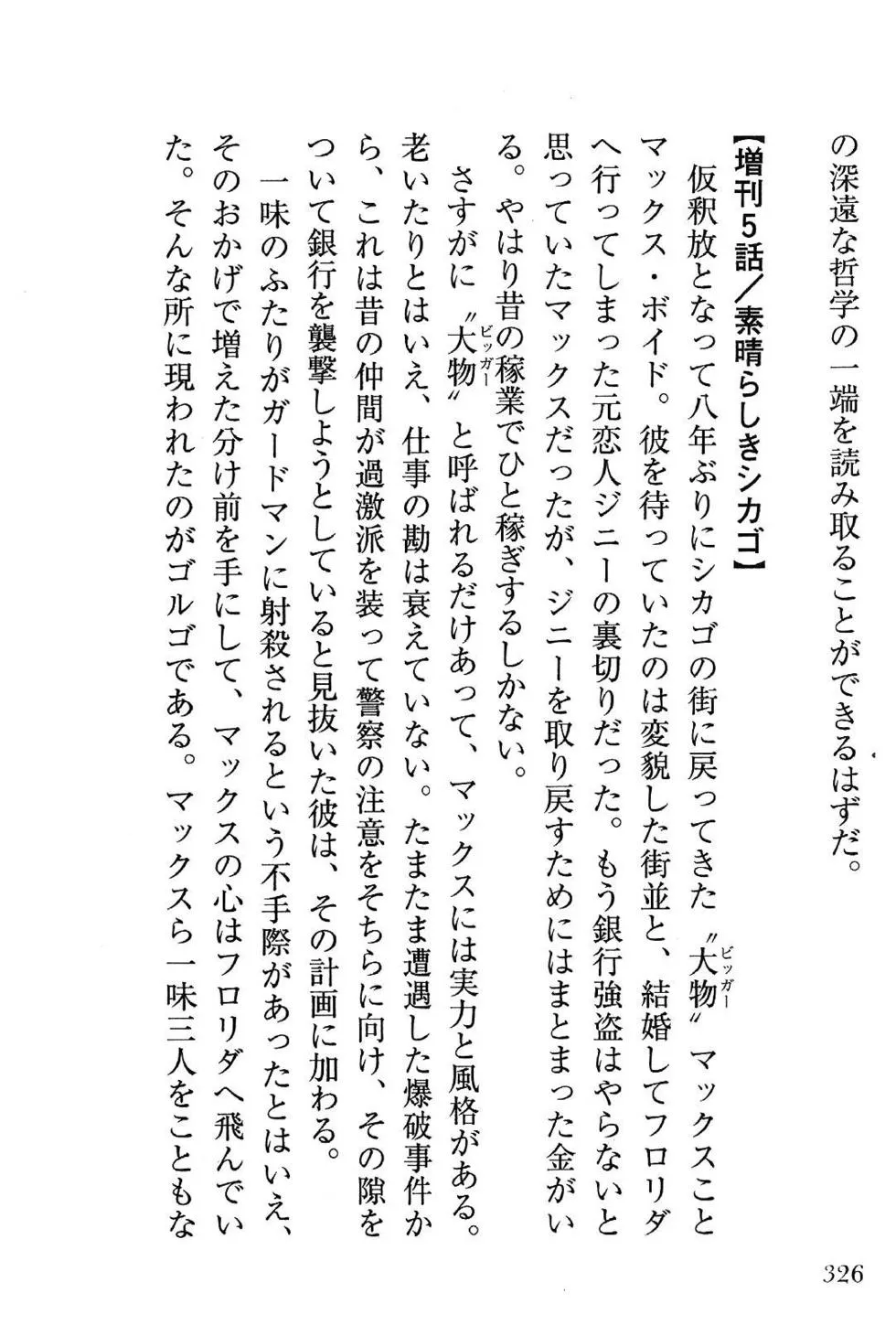 の深遠な哲学の一端を読み取ることができるはずだ。

【増刊5話／素晴らしきシカゴ】

仮釈放となって八年ぶりにシカゴの街に戻ってきた〝大物(ビッガー)〟マックスことマックス・ボイド。彼を待っていたのは変貌した街並と、結婚してフロリダへ行ってしまった元恋人ジニーの裏切りだった。もう銀行強盗はやらないと思っていたマックスだったが、ジニーを取り戻すためにはまとまった金がいる。やはり昔の稼業でひと稼ぎするしかない。

さすがに〝大物(ビッガー)〟と呼ばれるだけあって、マックスには実力と風格がある。老いたりとはいえ、仕事の勘は衰えていない。たまたま遭遇した爆破事件から、これは昔の仲間が過激派を装って警察の注意をそちらに向け、その隙をついて銀行を襲撃しようとしていると見抜いた彼は、その計画に加わる。

一味のふたりがガードマンに射殺されるという不手際があったとはいえ、そのおかげで増えた分け前を手にして、マックスの心はフロリダへ飛んでいた。そんな所に現われたのがゴルゴである。マックスら一味三人をこともな

326